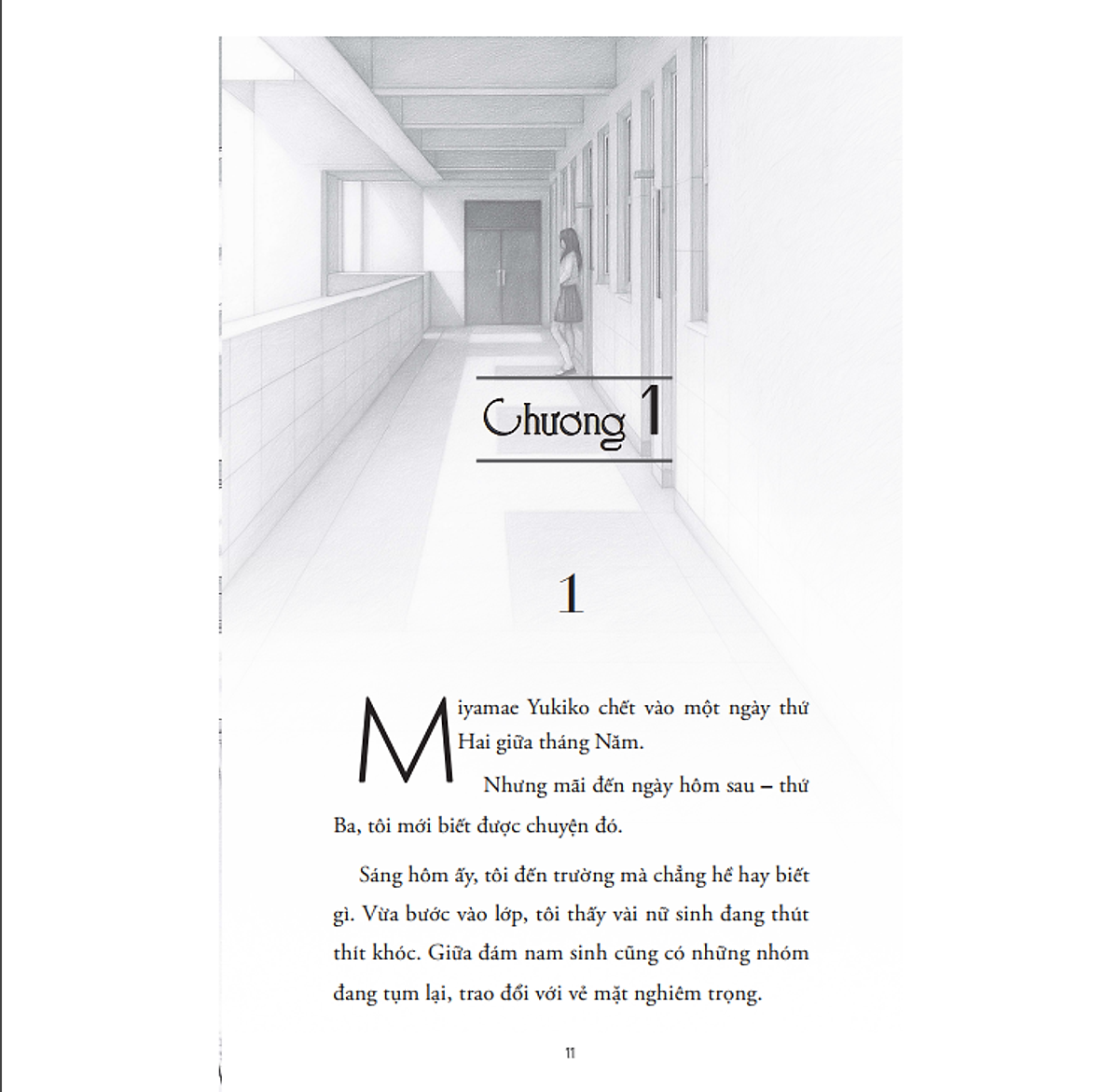 Chương 1

1

Miyamae Yukiko chết vào một ngày thứ Hai giữa tháng Năm.

Nhưng mãi đến ngày hôm sau – thứ Ba, tôi mới biết được chuyện đó.

Sáng hôm ấy, tôi đến trường mà chẳng hề hay biết gì. Vừa bước vào lớp, tôi thấy vài nữ sinh đang thút thít khóc. Giữa đám nam sinh cũng có những nhóm đang tụm lại, trao đổi với vẻ mặt nghiêm trọng.

11